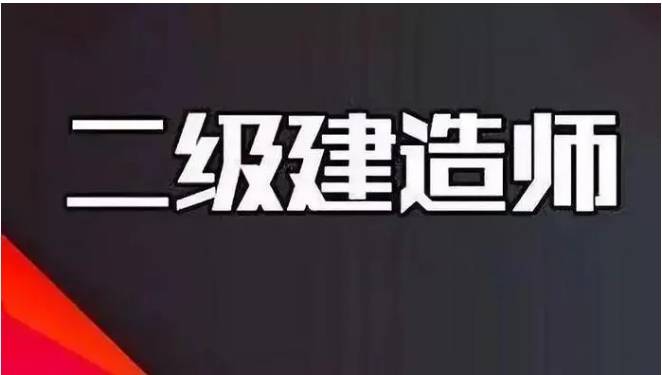 二级建造师